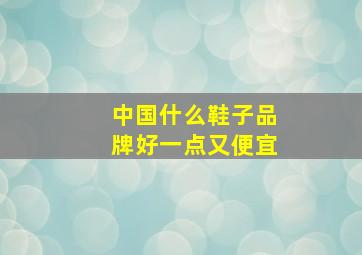 中国什么鞋子品牌好一点又便宜